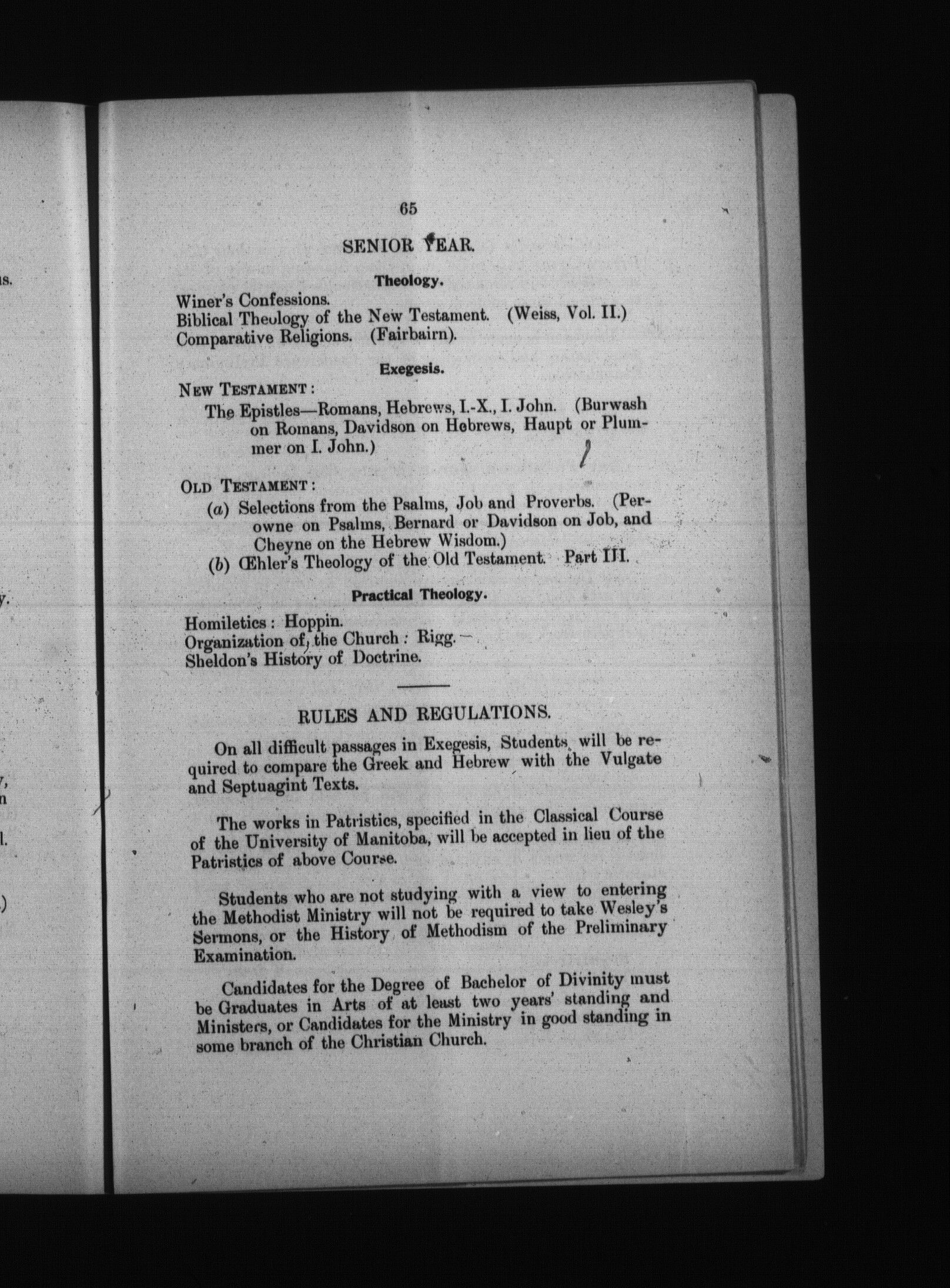 65

SENIOR YEAR.

Theology.

Winer's Confessions.
Biblical Theology of the New Testament. (Weiss, Vol. II.)
Comparative Religions. (Fairbairn).

Exegesis.

NEW TESTAMENT:

The Epistles—Romans, Hebrews, I.-X., I. John. (Burwash on Romans, Davidson on Hebrews, Haupt or Plummer on I. John.)

OLD TESTAMENT:

(a) Selections from the Psalms, Job and Proverbs. (Perowne on Psalms, Bernard or Davidson on Job, and Cheyne on the Hebrew Wisdom.)
(b) Œhler's Theology of the Old Testament. Part III.

Practical Theology.

Homiletics: Hoppin.
Organization of the Church: Rigg.
Sheldon's History of Doctrine.

RULES AND REGULATIONS.

On all difficult passages in Exegesis, Students will be required to compare the Greek and Hebrew with the Vulgate and Septuagint Texts.

The works in Patristics, specified in the Classical Course of the University of Manitoba, will be accepted in lieu of the Patristics of above Course.

Students who are not studying with a view to entering the Methodist Ministry will not be required to take Wesley's Sermons, or the History of Methodism of the Preliminary Examination.

Candidates for the Degree of Bachelor of Divinity must be Graduates in Arts of at least two years' standing and Ministers, or Candidates for the Ministry in good standing in some branch of the Christian Church.